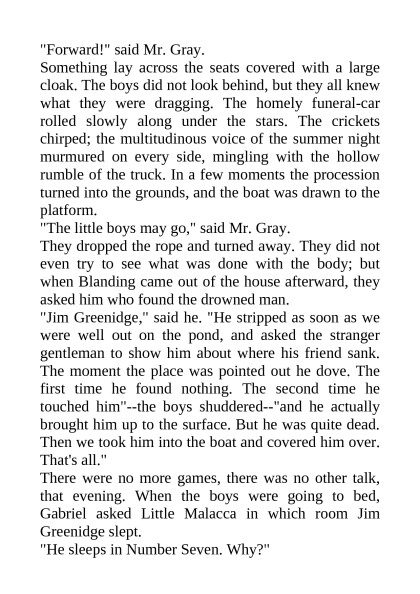 "Forward!" said Mr. Gray.

Something lay across the seats covered with a large cloak. The boys did not look behind, but they all knew what they were dragging. The homely funeral-car rolled slowly along under the stars. The crickets chirped; the multitudinous voice of the summer night murmured on every side, mingling with the hollow rumble of the truck. In a few moments the procession turned into the grounds, and the boat was drawn to the platform.

"The little boys may go," said Mr. Gray.

They dropped the rope and turned away. They did not even try to see what was done with the body; but when Blanding came out of the house afterward, they asked him who found the drowned man.

"Jim Greenidge," said he. "He stripped as soon as we were well out on the pond, and asked the stranger gentleman to show him about where his friend sank. The moment the place was pointed out he dove. The first time he found nothing. The second time he touched him"--the boys shuddered--"and he actually brought him up to the surface. But he was quite dead. Then we took him into the boat and covered him over. That's all."

There were no more games, there was no other talk, that evening. When the boys were going to bed, Gabriel asked Little Malacca in which room Jim Greenidge slept.

"He sleeps in Number Seven. Why?"